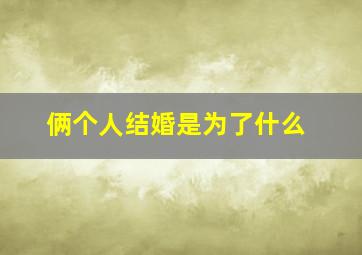 俩个人结婚是为了什么